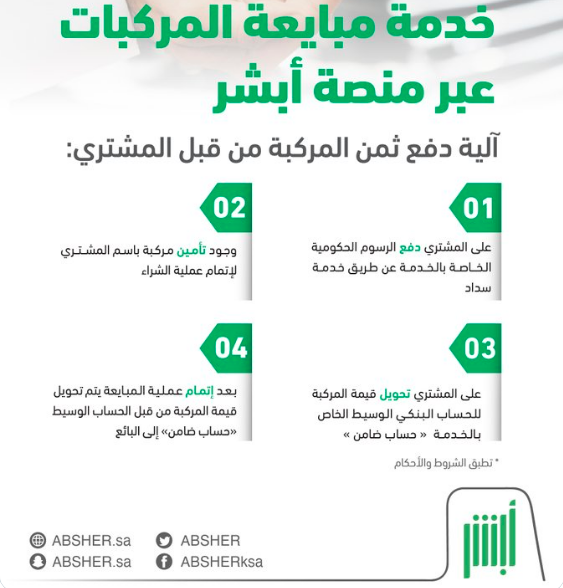 خدمة مبايعة المركبات عبر منصة أبشر

آلية دفع ثمن المركبة من قبل المشتري:

01

على المشتري دفع الرسوم الحكومية الخاصة بالخدمة عن طريق خدمة سداد

02

وجود تأمين مركبة باسم المشتري لإتمام عملية الشراء

03

على المشتري تحويل قيمة المركبة للحساب البنكي الوسيط الخاص بالخدمة « حساب ضامن »

04

بعد إتمام عملية المبايعة يتم تحويل قيمة المركبة من قبل الحساب الوسيط «حساب ضامن» إلى البائع

* تطبق الشروط والأحكام

أبشر

ABSHER.sa
ABSHER.sa
ABSHER
ABSHERksa